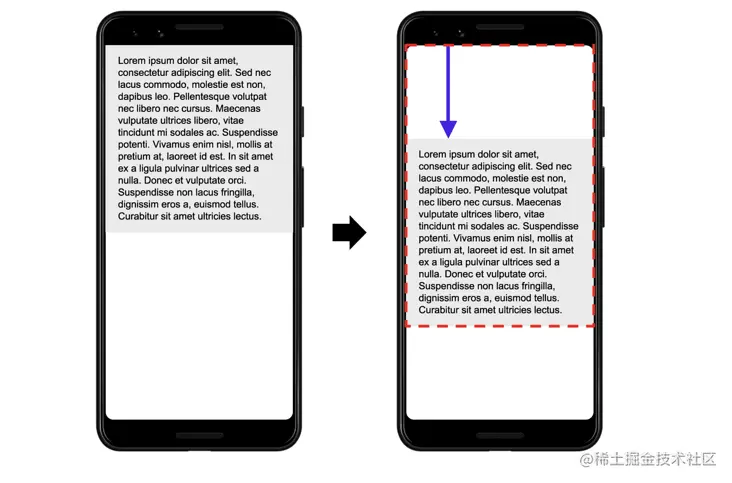 Lorem ipsum dolor sit amet, consectetur adipiscing elit. Sed nec lacus commodo, molestie est non, dapibus leo. Pellentesque volutpat nec libero nec cursus. Maecenas vulputate ultrices libero, vitae tincidunt mi sodales ac. Suspendisse potenti. Vivamus enim nisl, mollis at pretium at, laoreet id est. In sit amet ex a ligula pulvinar ultrices sed a nulla. Donec et vulputate orci. Suspendisse non lacus fringilla, dignissim eros a, euismod tellus. Curabitur sit amet ultricies lectus.

Lorem ipsum dolor sit amet, consectetur adipiscing elit. Sed nec lacus commodo, molestie est non, dapibus leo. Pellentesque volutpat nec libero nec cursus. Maecenas vulputate ultrices libero, vitae tincidunt mi sodales ac. Suspendisse potenti. Vivamus enim nisl, mollis at pretium at, laoreet id est. In sit amet ex a ligula pulvinar ultrices sed a nulla. Donec et vulputate orci. Suspendisse non lacus fringilla, dignissim eros a, euismod tellus. Curabitur sit amet ultricies lectus.

@稀土掘金技术社区